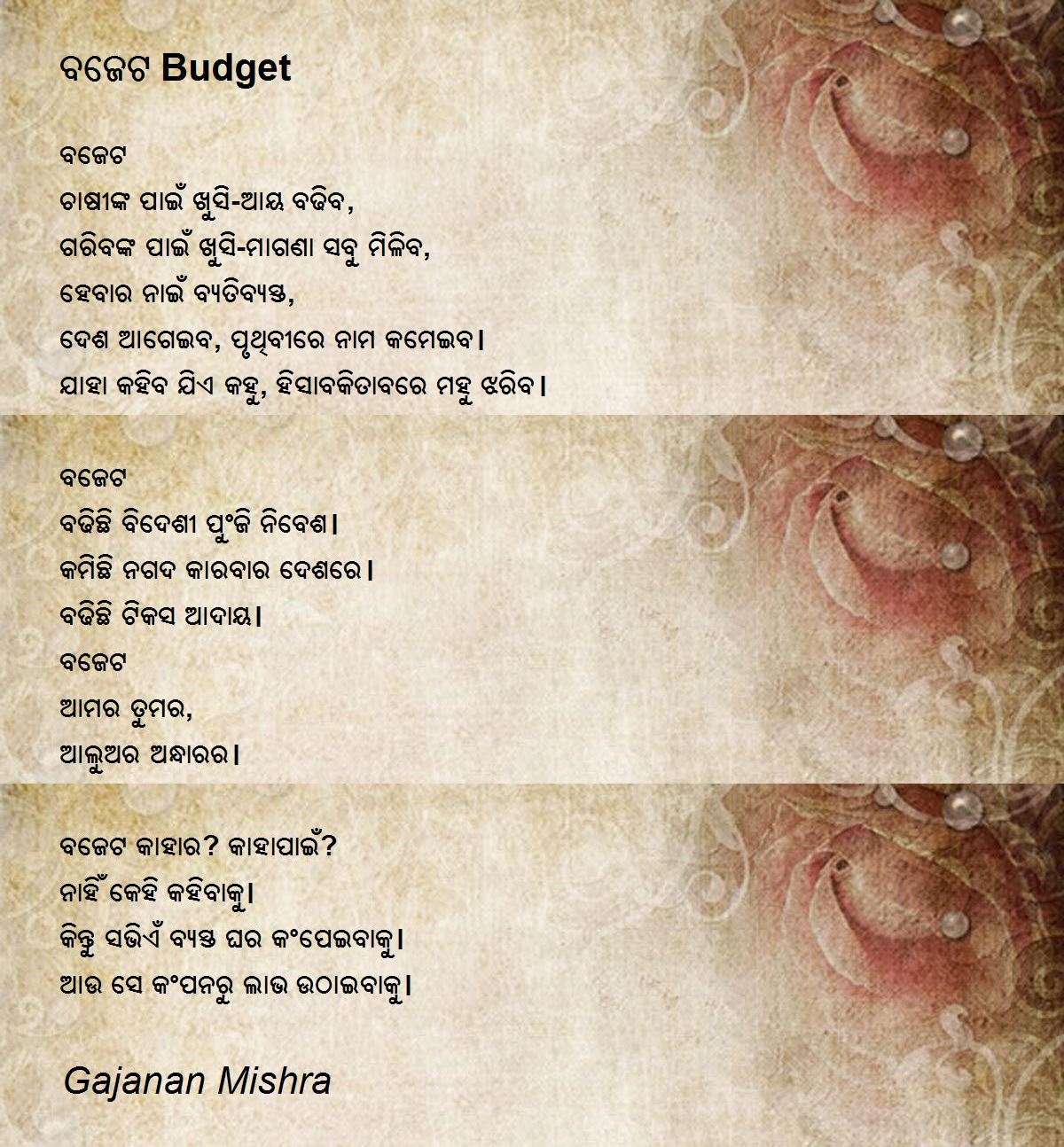 ବଜେଟ Budget

ବଜେଟ
ଚାଷୀଙ୍କ ପାଇଁ ଖୁସି-ଆୟ ବଢିବ,
ଗରିବଙ୍କ ପାଇଁ ଖୁସି-ମାଗଣା ସବୁ ମିଳିବ,
ହେବାର ନାଇଁ ବ୍ୟତିବ୍ୟସ୍ତ,
ଦେଶ ଆଗେଇବ, ପୃଥିବୀରେ ନାମ କମେଇବ।
ଯାହା କହିବ ଯିଏ କହୁ, ହିସାବକିତାବରେ ମହୁ ଝରିବ।

ବଜେଟ
ବଢିଛି ବିଦେଶୀ ପୁଂଜି ନିବେଶ।
କମିଛି ନଗଦ କାରବାର ଦେଶରେ।
ବଢିଛି ଟିକସ ଆଦାୟ।
ବଜେଟ
ଆମର ତୁମର,
ଆଲୁଅର ଅନ୍ଧାରର।

ବଜେଟ କାହାର? କାହାପାଇଁ?
ନାହିଁ କେହି କହିବାକୁ।
କିନ୍ତୁ ସଭିଏଁ ବ୍ୟସ୍ତ ଘର କଂପେଇବାକୁ।
ଆଉ ସେ କଂପନରୁ ଲାଭ ଉଠାଇବାକୁ।

Gajanan Mishra